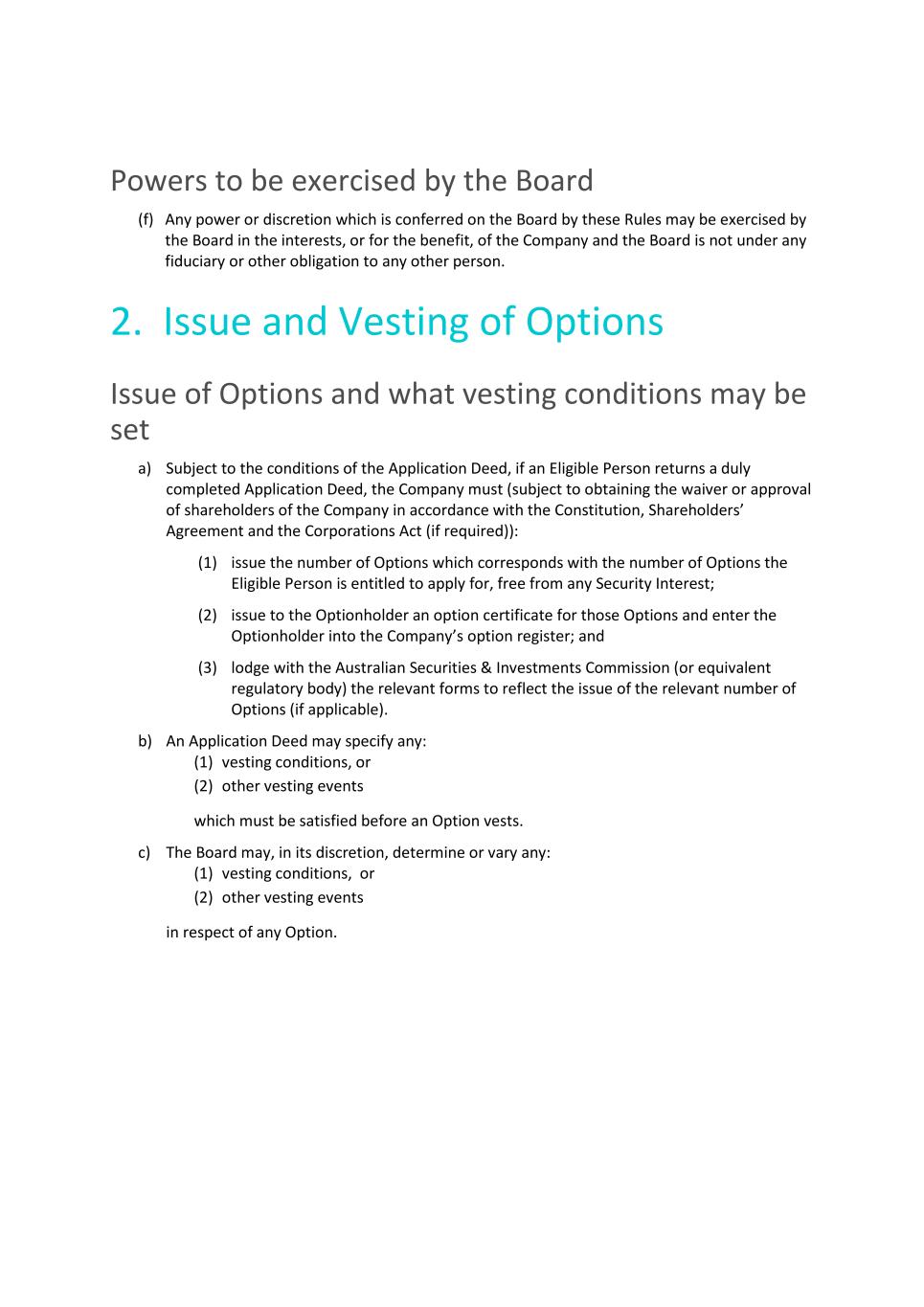 Powers to be exercised by the Board

(f) Any power or discretion which is conferred on the Board by these Rules may be exercised by the Board in the interests, or for the benefit, of the Company and the Board is not under any fiduciary or other obligation to any other person.

2. Issue and Vesting of Options

Issue of Options and what vesting conditions may be set

a) Subject to the conditions of the Application Deed, if an Eligible Person returns a duly completed Application Deed, the Company must (subject to obtaining the waiver or approval of shareholders of the Company in accordance with the Constitution, Shareholders' Agreement and the Corporations Act (if required)):

(1) issue the number of Options which corresponds with the number of Options the Eligible Person is entitled to apply for, free from any Security Interest;

(2) issue to the Optionholder an option certificate for those Options and enter the Optionholder into the Company's option register; and

(3) lodge with the Australian Securities & Investments Commission (or equivalent regulatory body) the relevant forms to reflect the issue of the relevant number of Options (if applicable).

b) An Application Deed may specify any:
(1) vesting conditions, or
(2) other vesting events

which must be satisfied before an Option vests.

c) The Board may, in its discretion, determine or vary any:
(1) vesting conditions, or
(2) other vesting events

in respect of any Option.